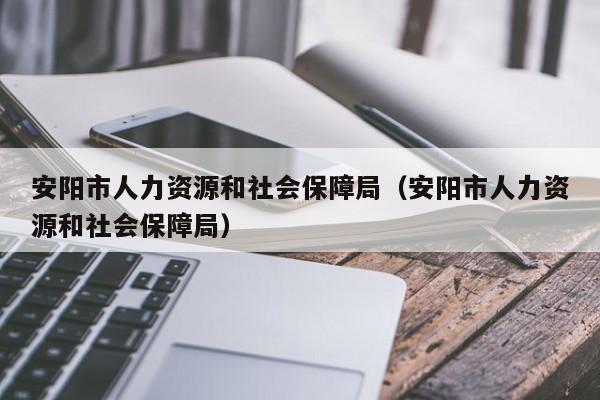 安阳市人力资源和社会保障局（安阳市人力资源和社会保障局）